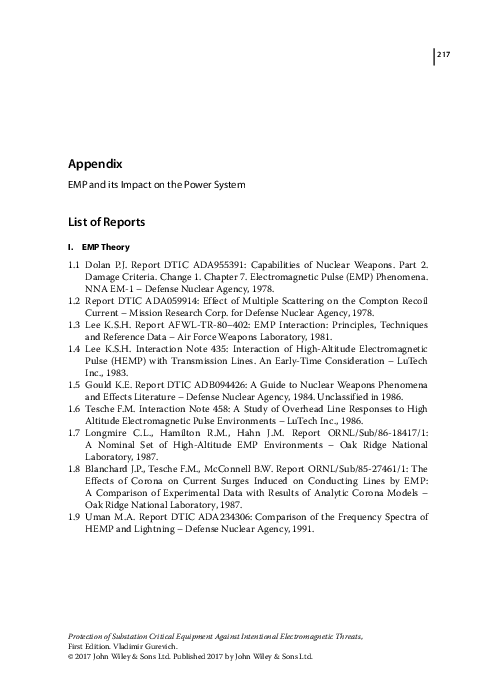 217

Appendix

EMP and its Impact on the Power System

List of Reports

I. EMP Theory

1.1 Dolan P.J. Report DTIC ADA955391: Capabilities of Nuclear Weapons. Part 2. Damage Criteria. Change 1. Chapter 7. Electromagnetic Pulse (EMP) Phenomena. NNA EM-1 – Defense Nuclear Agency, 1978.
1.2 Report DTIC ADA059914: Effect of Multiple Scattering on the Compton Recoil Current – Mission Research Corp. for Defense Nuclear Agency, 1978.
1.3 Lee K.S.H. Report AFWL-TR-80–402: EMP Interaction: Principles, Techniques and Reference Data – Air Force Weapons Laboratory, 1981.
1.4 Lee K.S.H. Interaction Note 435: Interaction of High-Altitude Electromagnetic Pulse (HEMP) with Transmission Lines. An Early-Time Consideration – LuTech Inc., 1983.
1.5 Gould K.E. Report DTIC ADB094426: A Guide to Nuclear Weapons Phenomena and Effects Literature – Defense Nuclear Agency, 1984. Unclassified in 1986.
1.6 Tesche F.M. Interaction Note 458: A Study of Overhead Line Responses to High Altitude Electromagnetic Pulse Environments – LuTech Inc., 1986.
1.7 Longmire C.L., Hamilton R.M., Hahn J.M. Report ORNL/Sub/86-18417/1: A Nominal Set of High-Altitude EMP Environments – Oak Ridge National Laboratory, 1987.
1.8 Blanchard J.P., Tesche F.M., McConnell B.W. Report ORNL/Sub/85-27461/1: The Effects of Corona on Current Surges Induced on Conducting Lines by EMP: A Comparison of Experimental Data with Results of Analytic Corona Models – Oak Ridge National Laboratory, 1987.
1.9 Uman M.A. Report DTIC ADA234306: Comparison of the Frequency Spectra of HEMP and Lightning – Defense Nuclear Agency, 1991.

Protection of Substation Critical Equipment Against Intentional Electromagnetic Threats, First Edition. Vladimir Gurevich.
© 2017 John Wiley & Sons Ltd. Published 2017 by John Wiley & Sons Ltd.